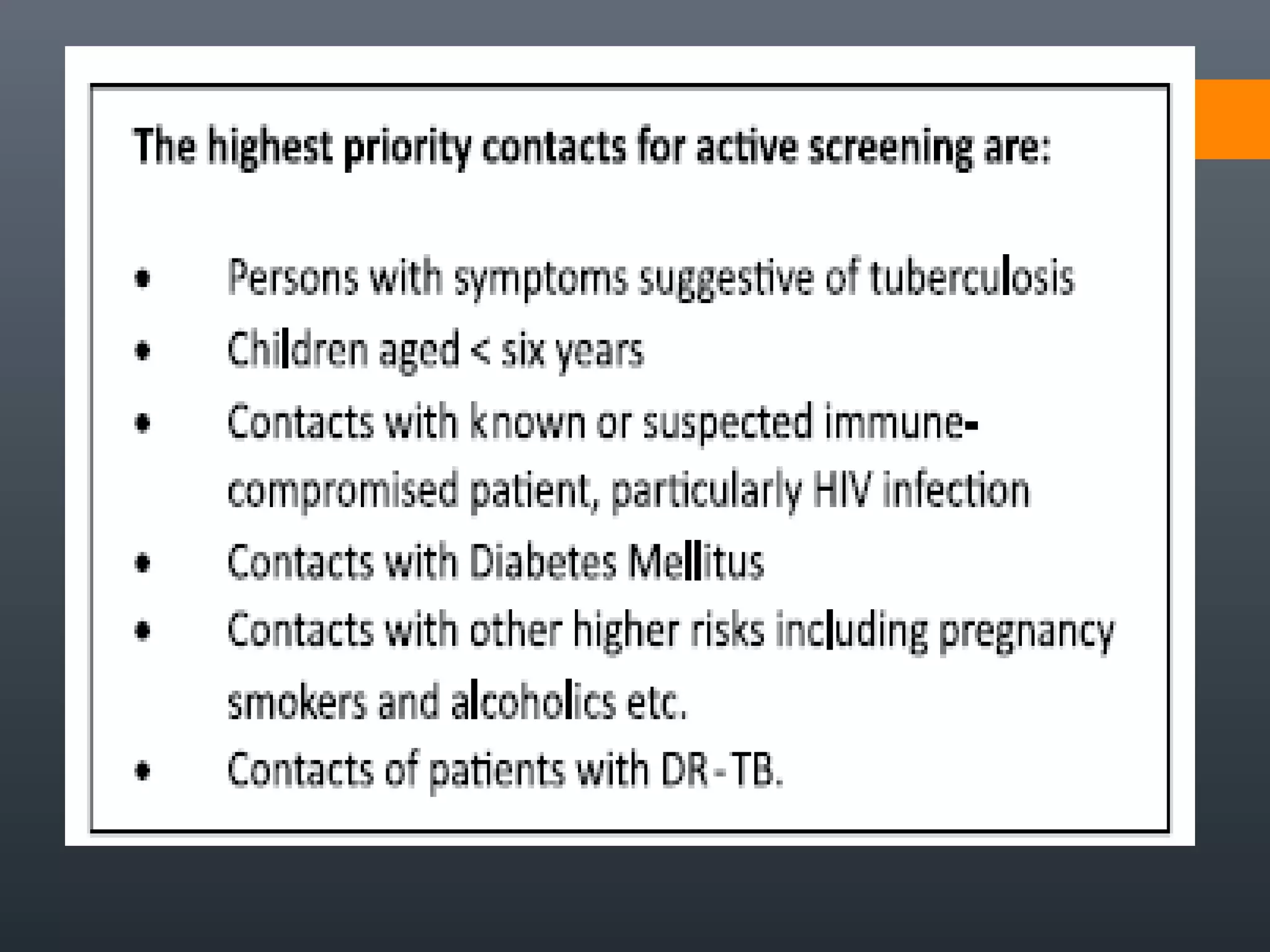 The highest priority contacts for active screening are:

• Persons with symptoms suggestive of tuberculosis
• Children aged < six years
• Contacts with known or suspected immune-compromised patient, particularly HIV infection
• Contacts with Diabetes Mellitus
• Contacts with other higher risks including pregnancy smokers and alcoholics etc.
• Contacts of patients with DR - TB.